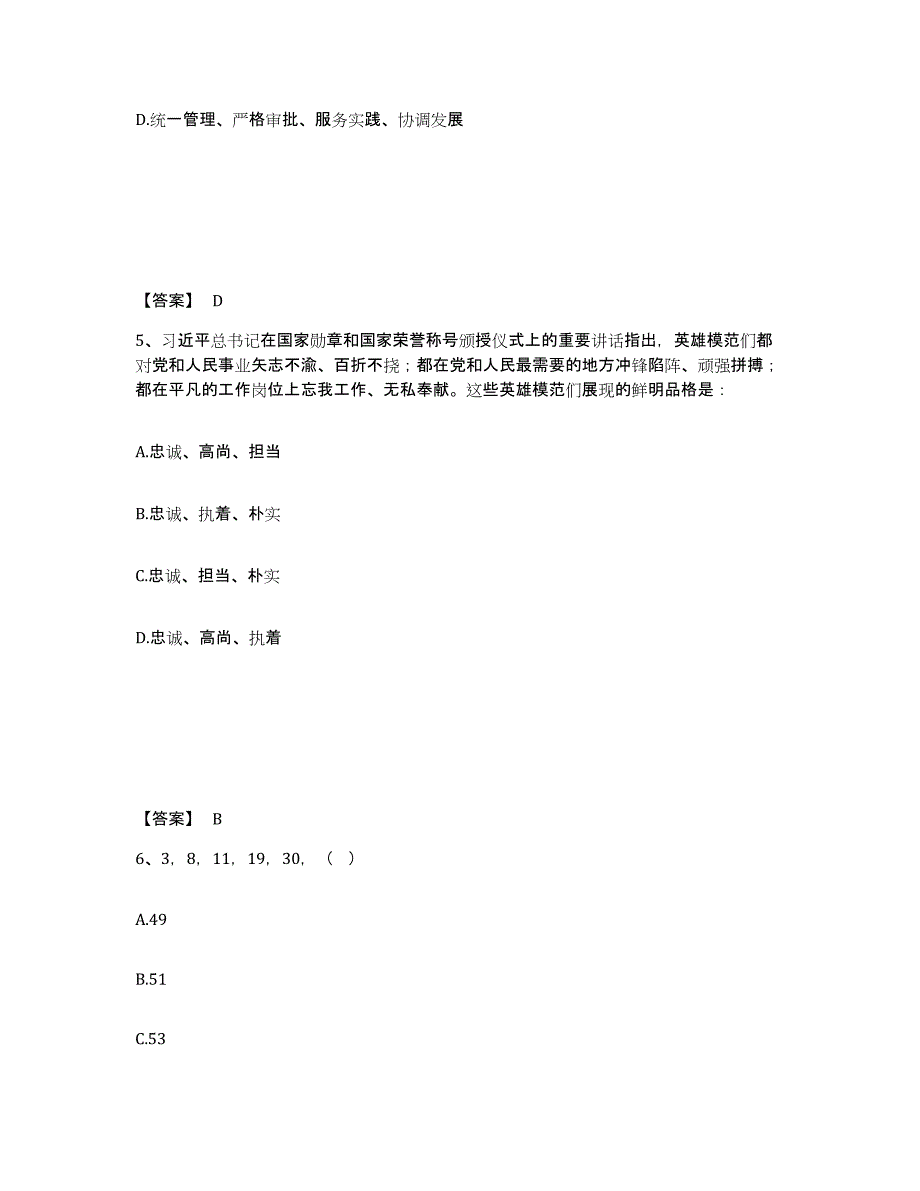 D.统一管理、严格审批、服务实践、协调发展

【答案】 D

5、习近平总书记在国家勋章和国家荣誉称号颁授仪式上的重要讲话指出，英雄模范们都对党和人民事业矢志不渝、百折不挠；都在党和人民最需要的地方冲锋陷阵、顽强拼搏；都在平凡的工作岗位上忘我工作、无私奉献。这些英雄模范们展现的鲜明品格是：

A.忠诚、高尚、担当

B.忠诚、执着、朴实

C.忠诚、担当、朴实

D.忠诚、高尚、执着

【答案】 B

6、3，8，11，19，30，（ ）

A.49

B.51

C.53